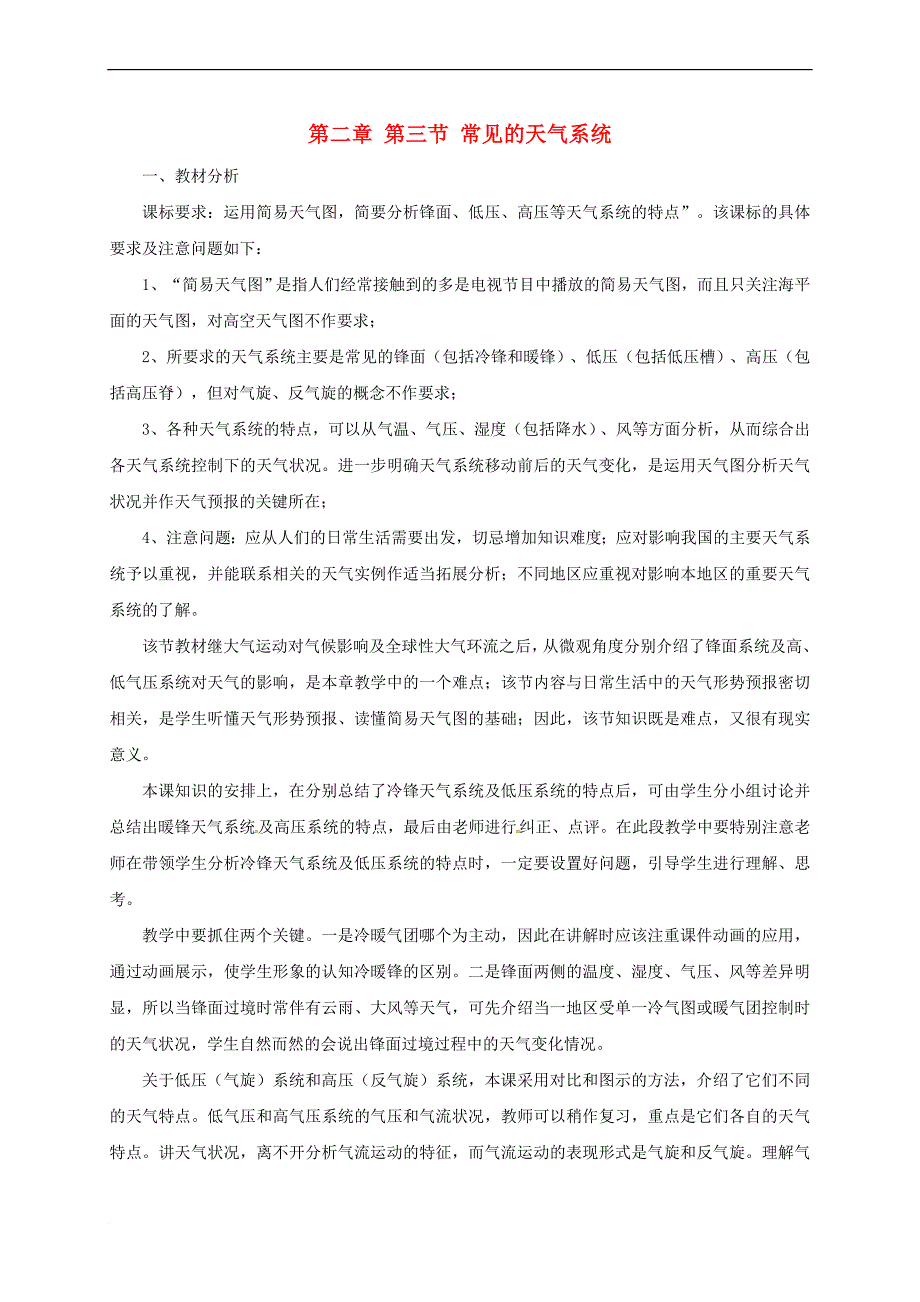 第二章 第三节 常见的天气系统

一、教材分析

课标要求：运用简易天气图，简要分析锋面、低压、高压等天气系统的特点”。该课标的具体要求及注意问题如下：

1、“简易天气图”是指人们经常接触到的多是电视节目中播放的简易天气图，而且只关注海平面的天气图，对高空天气图不作要求；

2、所要求的天气系统主要是常见的锋面（包括冷锋和暖锋）、低压（包括低压槽）、高压（包括高压脊），但对气旋、反气旋的概念不作要求；

3、各种天气系统的特点，可以从气温、气压、湿度（包括降水）、风等方面分析，从而综合出各天气系统控制下的天气状况。进一步明确天气系统移动前后的天气变化，是运用天气图分析天气状况并作天气预报的关键所在；

4、注意问题：应从人们的日常生活需要出发，切忌增加知识难度；应对影响我国的主要天气系统予以重视，并能联系相关的天气实例作适当拓展分析；不同地区应重视对影响本地区的重要天气系统的了解。

该节教材继大气运动对气候影响及全球性大气环流之后，从微观角度分别介绍了锋面系统及高、低气压系统对天气的影响，是本章教学中的一个难点；该节内容与日常生活中的天气形势预报密切相关，是学生听懂天气形势预报、读懂简易天气图的基础；因此，该节知识既是难点，又很有现实意义。

本课知识的安排上，在分别总结了冷锋天气系统及低压系统的特点后，可由学生分小组讨论并总结出暖锋天气系统及高压系统的特点，最后由老师进行纠正、点评。在此段教学中要特别注意老师在带领学生分析冷锋天气系统及低压系统的特点时，一定要设置好问题，引导学生进行理解、思考。

教学中要抓住两个关键。一是冷暖气团哪个为主动，因此在讲解时应该注重课件动画的应用，通过动画展示，使学生形象的认知冷暖锋的区别。二是锋面两侧的温度、湿度、气压、风等差异明显，所以当锋面过境时常伴有云雨、大风等天气，可先介绍当一地区受单一冷气图或暖气团控制时的天气状况，学生自然而然的会说出锋面过境过程中的天气变化情况。

关于低压（气旋）系统和高压（反气旋）系统，本课采用对比和图示的方法，介绍了它们不同的天气特点。低气压和高气压系统的气压和气流状况，教师可以稍作复习，重点是它们各自的天气特点。讲天气状况，离不开分析气流运动的特征，而气流运动的表现形式是气旋和反气旋。理解气